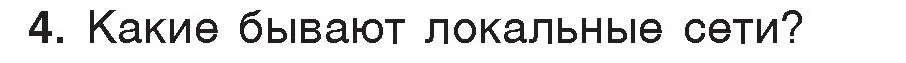 4. Какие бывают локальные сети?